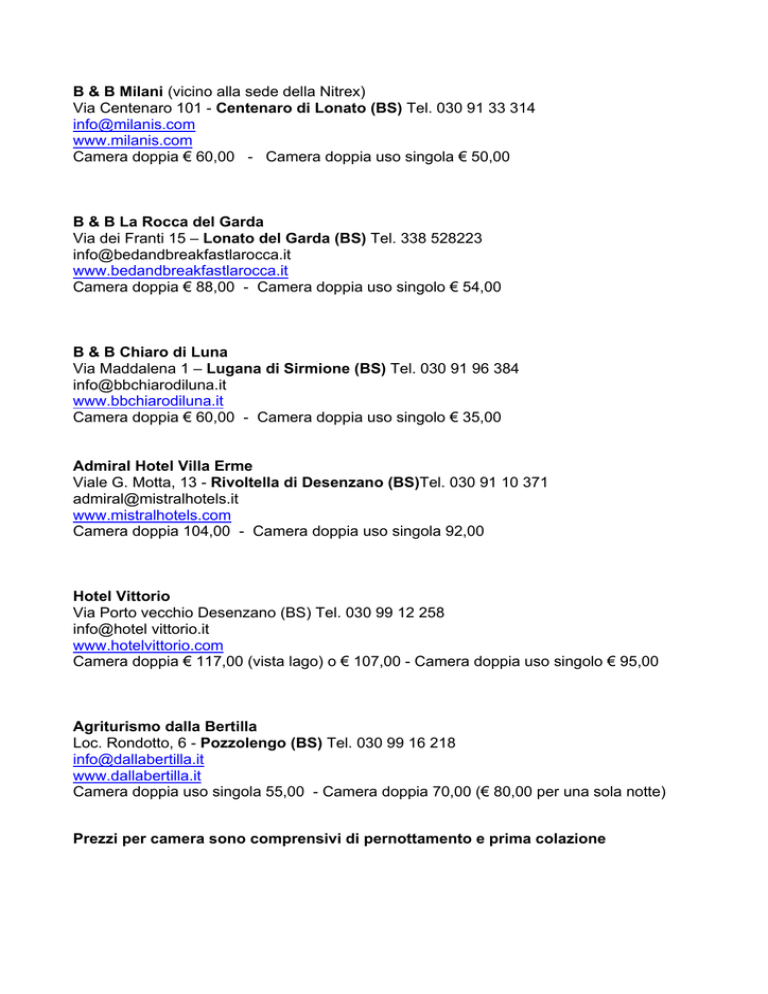 B & B Milani (vicino alla sede della Nitrex)
Via Centenaro 101 - Centenaro di Lonato (BS) Tel. 030 91 33 314
info@milanis.com
www.milanis.com
Camera doppia € 60,00 - Camera doppia uso singola € 50,00

B & B La Rocca del Garda
Via dei Franti 15 – Lonato del Garda (BS) Tel. 338 528223
info@bedandbreakfastlarocca.it
www.bedandbreakfastlarocca.it
Camera doppia € 88,00 - Camera doppia uso singolo € 54,00

B & B Chiaro di Luna
Via Maddalena 1 – Lugana di Sirmione (BS) Tel. 030 91 96 384
info@bbchiarodiluna.it
www.bbchiarodiluna.it
Camera doppia € 60,00 - Camera doppia uso singolo € 35,00

Admiral Hotel Villa Erme
Viale G. Motta, 13 - Rivoltella di Desenzano (BS)Tel. 030 91 10 371
admiral@mistralhotels.it
www.mistralhotels.com
Camera doppia 104,00 - Camera doppia uso singola 92,00

Hotel Vittorio
Via Porto vecchio Desenzano (BS) Tel. 030 99 12 258
info@hotel vittorio.it
www.hotelvittorio.com
Camera doppia € 117,00 (vista lago) o € 107,00 - Camera doppia uso singolo € 95,00

Agriturismo dalla Bertilla
Loc. Rondotto, 6 - Pozzolengo (BS) Tel. 030 99 16 218
info@dallabertilla.it
www.dallabertilla.it
Camera doppia uso singola 55,00 - Camera doppia 70,00 (€ 80,00 per una sola notte)

Prezzi per camera sono comprensivi di pernottamento e prima colazione